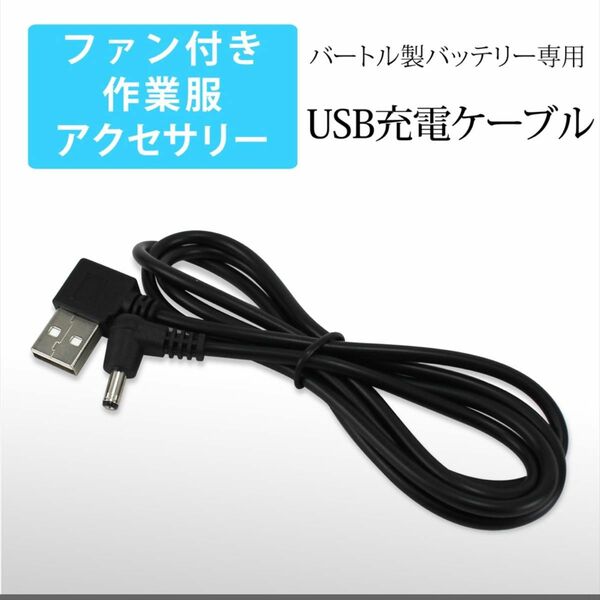 ファン付き
作業服
アクセサリー

バートル製バッテリー専用

USB充電ケーブル